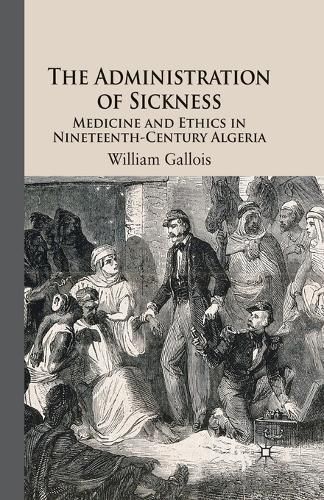 THE ADMINISTRATION OF SICKNESS

MEDICINE AND ETHICS IN NINETEENTH-CENTURY ALGERIA

William Gallois